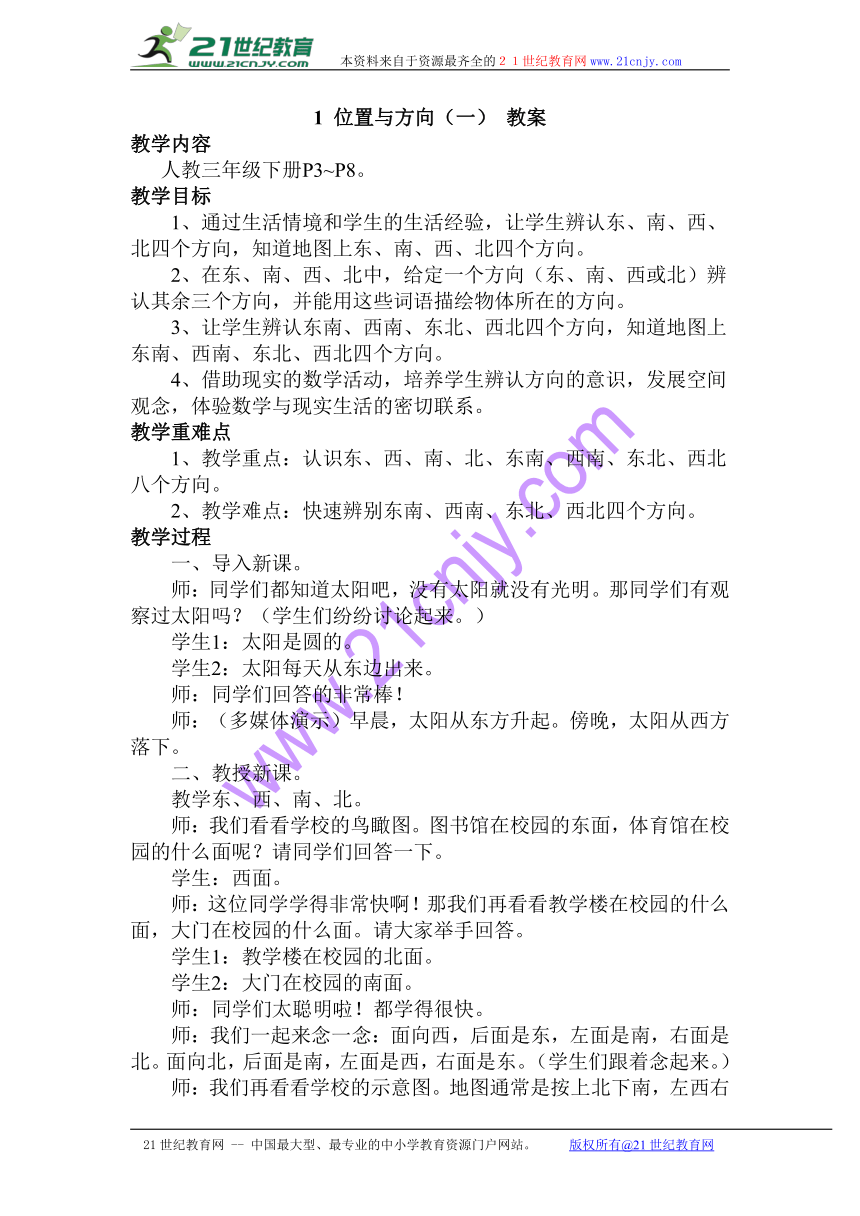 21世纪教育
www.21cnjy.com
本资料来自于资源最齐全的２１世纪教育网www.21cnjy.com

1 位置与方向（一） 教案

教学内容

人教三年级下册P3~P8。

教学目标

1、通过生活情境和学生的生活经验，让学生辨认东、南、西、北四个方向，知道地图上东、南、西、北四个方向。

2、在东、南、西、北中，给定一个方向（东、南、西或北）辨认其余三个方向，并能用这些词语描绘物体所在的方向。

3、让学生辨认东南、西南、东北、西北四个方向，知道地图上东南、西南、东北、西北四个方向。

4、借助现实的数学活动，培养学生辨认方向的意识，发展空间观念，体验数学与现实生活的密切联系。

教学重难点

1、教学重点：认识东、西、南、北、东南、西南、东北、西北八个方向。

2、教学难点：快速辨别东南、西南、东北、西北四个方向。

教学过程

一、导入新课。

师：同学们都知道太阳吧，没有太阳就没有光明。那同学们有观察过太阳吗？（学生们纷纷讨论起来。）

学生1：太阳是圆的。

学生2：太阳每天从东边出来。

师：同学们回答的非常棒！

师：（多媒体演示）早晨，太阳从东方升起。傍晚，太阳从西方落下。

二、教授新课。

教学东、西、南、北。

师：我们看看学校的鸟瞰图。图书馆在校园的东面，体育馆在校园的什么面呢？请同学们回答一下。

学生：西面。

师：这位同学学得非常快啊！那我们再看看教学楼在校园的什么面，大门在校园的什么面。请大家举手回答。

学生1：教学楼在校园的北面。

学生2：大门在校园的南面。

师：同学们太聪明啦！都学得很快。

师：我们一起来念一念：面向西，后面是东，左面是南，右面是北。面向北，后面是南，左面是西，右面是东。（学生们跟着念起来。）

师：我们再看看学校的示意图。地图通常是按上北下南，左西右

www.21cnjy.com

21世纪教育网 -- 中国最大型、最专业的中小学教育资源门户网站。 版权所有@21世纪教育网